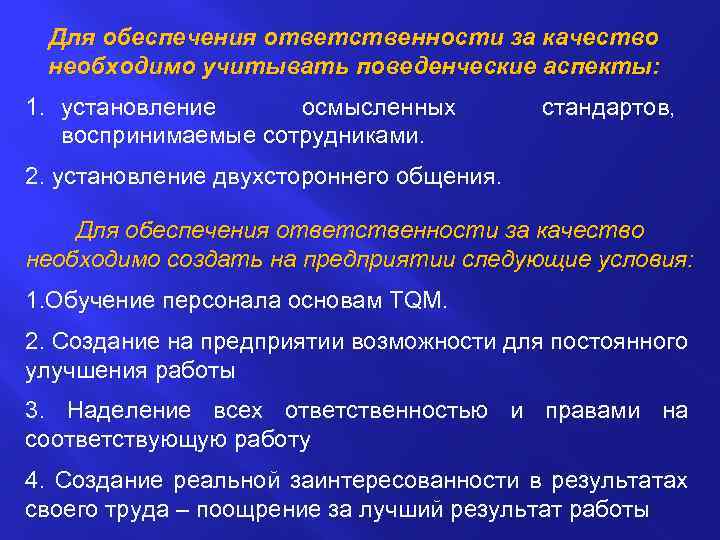 Для обеспечения ответственности за качество необходимо учитывать поведенческие аспекты:

1. установление осмысленных стандартов, воспринимаемые сотрудниками.

2. установление двухстороннего общения.

Для обеспечения ответственности за качество необходимо создать на предприятии следующие условия:

1.Обучение персонала основам TQM.

2. Создание на предприятии возможности для постоянного улучшения работы

3. Наделение всех ответственностью и правами на соответствующую работу

4. Создание реальной заинтересованности в результатах своего труда – поощрение за лучший результат работы